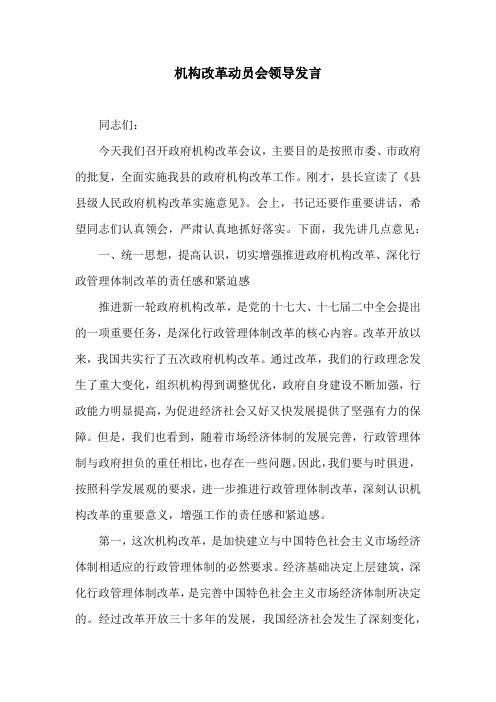 机构改革动员会领导发言

同志们：

今天我们召开政府机构改革会议，主要目的是按照市委、市政府的批复，全面实施我县的政府机构改革工作。刚才，县长宣读了《县县级人民政府机构改革实施意见》。会上，书记还要作重要讲话，希望同志们认真领会，严肃认真地抓好落实。下面，我先讲几点意见：

一、统一思想，提高认识，切实增强推进政府机构改革、深化行政管理体制改革的责任感和紧迫感

推进新一轮政府机构改革，是党的十七大、十七届二中全会提出的一项重要任务，是深化行政管理体制改革的核心内容。改革开放以来，我国共实行了五次政府机构改革。通过改革，我们的行政理念发生了重大变化，组织机构得到调整优化，政府自身建设不断加强，行政能力明显提高，为促进经济社会又好又快发展提供了坚强有力的保障。但是，我们也看到，随着市场经济体制的发展完善，行政管理体制与政府担负的重任相比，也存在一些问题。因此，我们要与时俱进，按照科学发展观的要求，进一步推进行政管理体制改革，深刻认识机构改革的重要意义，增强工作的责任感和紧迫感。

第一，这次机构改革，是加快建立与中国特色社会主义市场经济体制相适应的行政管理体制的必然要求。经济基础决定上层建筑，深化行政管理体制改革，是完善中国特色社会主义市场经济体制所决定的。经过改革开放三十多年的发展，我国经济社会发生了深刻变化，